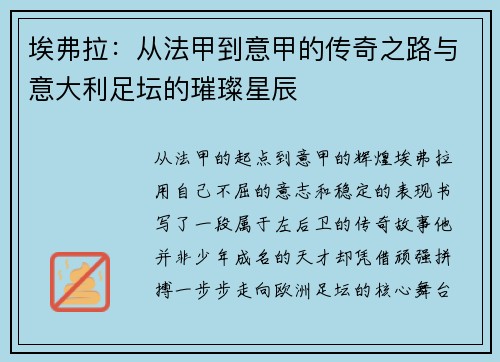 埃弗拉：从法甲到意甲的传奇之路与意大利足坛的璀璨星辰

从法甲的起点到意甲的辉煌埃弗拉用自己不屈的意志和稳定的表现书写了一段属于左后卫的传奇故事他并非少年成名的天才却凭借顽强拼搏一步步走向欧洲足坛的核心舞台